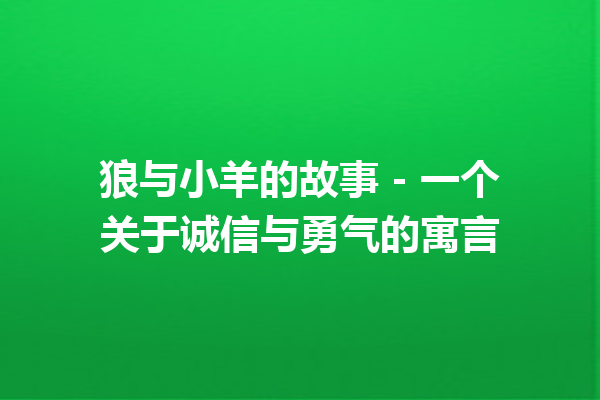 狼与小羊的故事 - 一个关于诚信与勇气的寓言